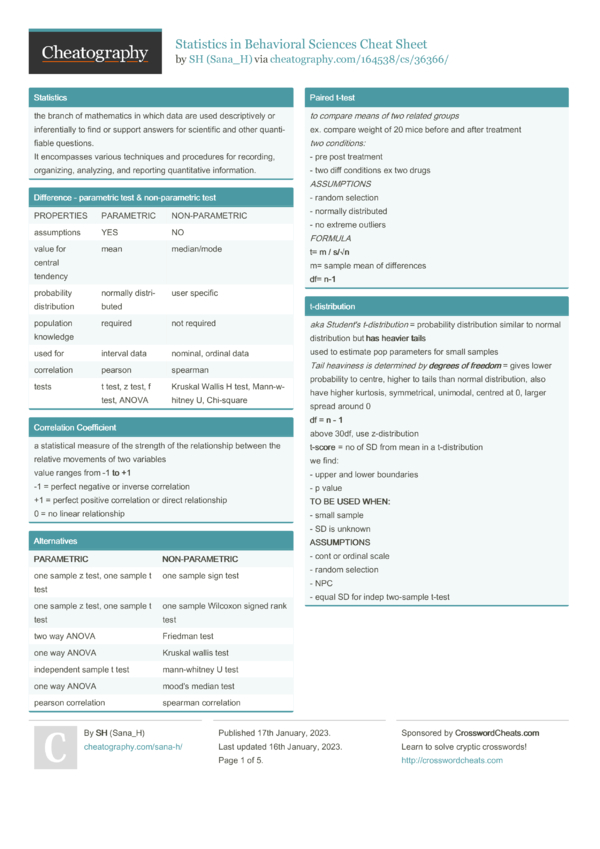 Cheatography

Statistics in Behavioral Sciences Cheat Sheet
by SH (Sana_H) via cheatography.com/164538/cs/36366/

Statistics

the branch of mathematics in which data are used descriptively or inferentially to find or support answers for scientific and other quantifiable questions.
It encompasses various techniques and procedures for recording, organizing, analyzing, and reporting quantitative information.

Difference - parametric test & non-parametric test

| PROPERTIES | PARAMETRIC | NON-PARAMETRIC |
|---|---|---|
| assumptions | YES | NO |
| value for central tendency | mean | median/mode |
| probability distribution | normally distributed | user specific |
| population knowledge | required | not required |
| used for | interval data | nominal, ordinal data |
| correlation | pearson | spearman |
| tests | t test, z test, f test, ANOVA | Kruskal Wallis H test, Mann-whitney U, Chi-square |

Correlation Coefficient

a statistical measure of the strength of the relationship between the relative movements of two variables
value ranges from -1 to +1
-1 = perfect negative or inverse correlation
+1 = perfect positive correlation or direct relationship
0 = no linear relationship

Alternatives

| PARAMETRIC | NON-PARAMETRIC |
|---|---|
| one sample z test, one sample t test | one sample sign test |
| one sample z test, one sample t test | one sample Wilcoxon signed rank test |
| two way ANOVA | Friedman test |
| one way ANOVA | Kruskal wallis test |
| independent sample t test | mann-whitney U test |
| one way ANOVA | mood's median test |
| pearson correlation | spearman correlation |

Paired t-test

to compare means of two related groups
ex. compare weight of 20 mice before and after treatment
two conditions:
- pre post treatment
- two diff conditions ex two drugs
ASSUMPTIONS
- random selection
- normally distributed
- no extreme outliers
FORMULA
t= m / s/√n
m= sample mean of differences
df= n-1

t-distribution

aka Student's t-distribution = probability distribution similar to normal distribution but has heavier tails
used to estimate pop parameters for small samples
Tail heaviness is determined by degrees of freedom = gives lower probability to centre, higher to tails than normal distribution, also have higher kurtosis, symmetrical, unimodal, centred at 0, larger spread around 0
df = n - 1
above 30df, use z-distribution
t-score = no of SD from mean in a t-distribution
we find:
- upper and lower boundaries
- p value
TO BE USED WHEN:
- small sample
- SD is unknown
ASSUMPTIONS
- cont or ordinal scale
- random selection
- NPC
- equal SD for indep two-sample t-test

C

By SH (Sana_H)
cheatography.com/sana-h/

Published 17th January, 2023.
Last updated 16th January, 2023.
Page 1 of 5.

Sponsored by CrosswordCheats.com
Learn to solve cryptic crosswords!
http://crosswordcheats.com